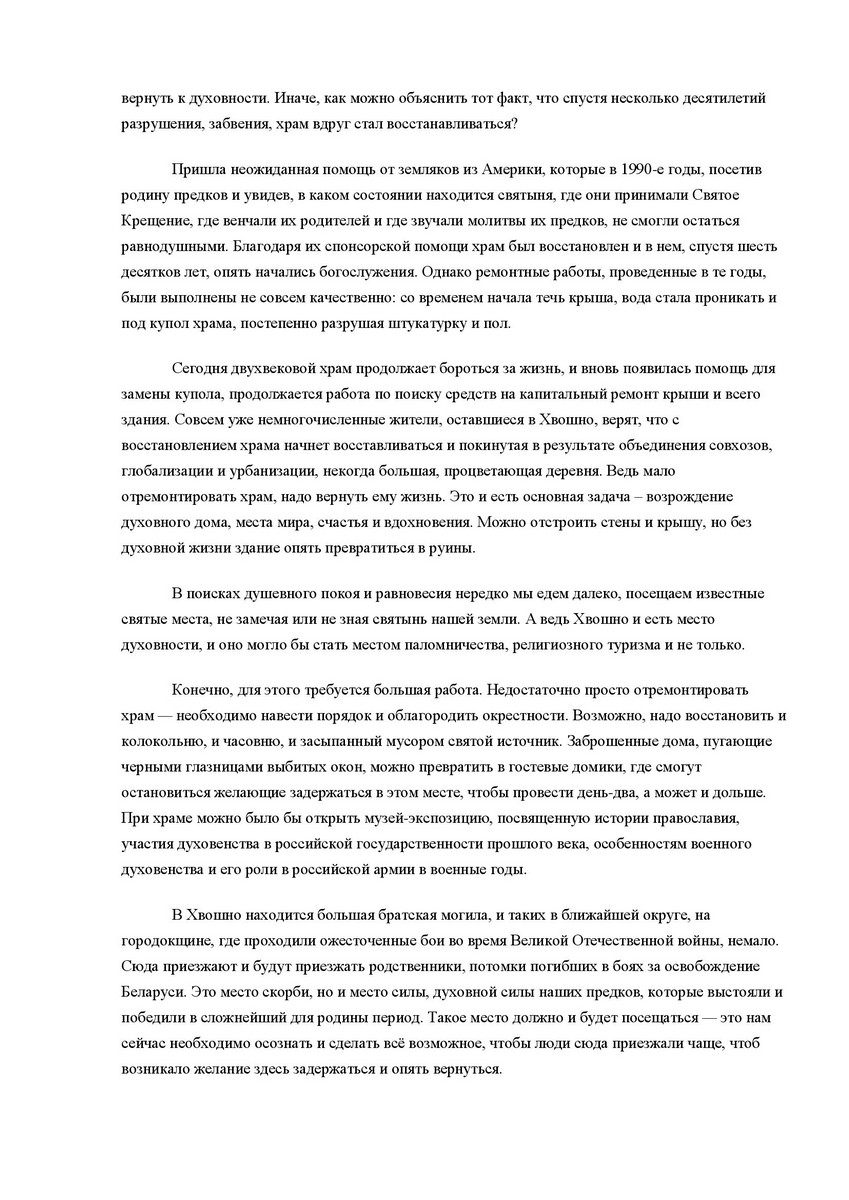 вернуть к духовности. Иначе, как можно объяснить тот факт, что спустя несколько десятилетий разрушения, забвения, храм вдруг стал восстанавливаться?

Пришла неожиданная помощь от земляков из Америки, которые в 1990-е годы, посетив родину предков и увидев, в каком состоянии находится святыня, где они принимали Святое Крещение, где венчали их родителей и где звучали молитвы их предков, не смогли остаться равнодушными. Благодаря их спонсорской помощи храм был восстановлен и в нем, спустя шесть десятков лет, опять начались богослужения. Однако ремонтные работы, проведенные в те годы, были выполнены не совсем качественно: со временем начала течь крыша, вода стала проникать и под купол храма, постепенно разрушая штукатурку и пол.

Сегодня двухвековой храм продолжает бороться за жизнь, и вновь появилась помощь для замены купола, продолжается работа по поиску средств на капитальный ремонт крыши и всего здания. Совсем уже немногочисленные жители, оставшиеся в Хвошно, верят, что с восстановлением храма начнет восставливаться и покинутая в результате объединения совхозов, глобализации и урбанизации, некогда большая, процветающая деревня. Ведь мало отремонтировать храм, надо вернуть ему жизнь. Это и есть основная задача – возрождение духовного дома, места мира, счастья и вдохновения. Можно отстроить стены и крышу, но без духовной жизни здание опять превратиться в руины.

В поисках душевного покоя и равновесия нередко мы едем далеко, посещаем известные святые места, не замечая или не зная святынь нашей земли. А ведь Хвошно и есть место духовности, и оно могло бы стать местом паломничества, религиозного туризма и не только.

Конечно, для этого требуется большая работа. Недостаточно просто отремонтировать храм — необходимо навести порядок и облагородить окрестности. Возможно, надо восстановить и колокольню, и часовню, и засыпанный мусором святой источник. Заброшенные дома, пугающие черными глазницами выбитых окон, можно превратить в гостевые домики, где смогут остановиться желающие задержаться в этом месте, чтобы провести день-два, а может и дольше. При храме можно было бы открыть музей-экспозицию, посвященную истории православия, участия духовенства в российской государственности прошлого века, особенностям военного духовенства и его роли в российской армии в военные годы.

В Хвошно находится большая братская могила, и таких в ближайшей округе, на городокщине, где проходили ожесточенные бои во время Великой Отечественной войны, немало. Сюда приезжают и будут приезжать родственники, потомки погибших в боях за освобождение Беларуси. Это место скорби, но и место силы, духовной силы наших предков, которые выстояли и победили в сложнейший для родины период. Такое место должно и будет посещаться — это нам сейчас необходимо осознать и сделать всё возможное, чтобы люди сюда приезжали чаще, чтоб возникало желание здесь задержаться и опять вернуться.